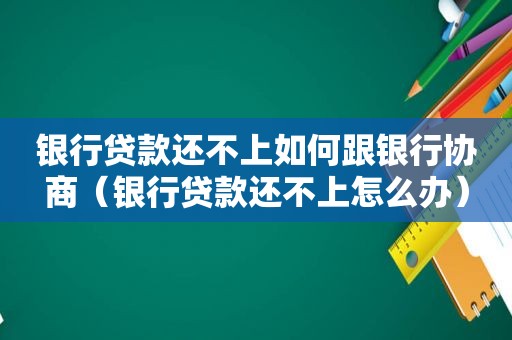 银行贷款还不上如何跟银行协商（银行贷款还不上怎么办）